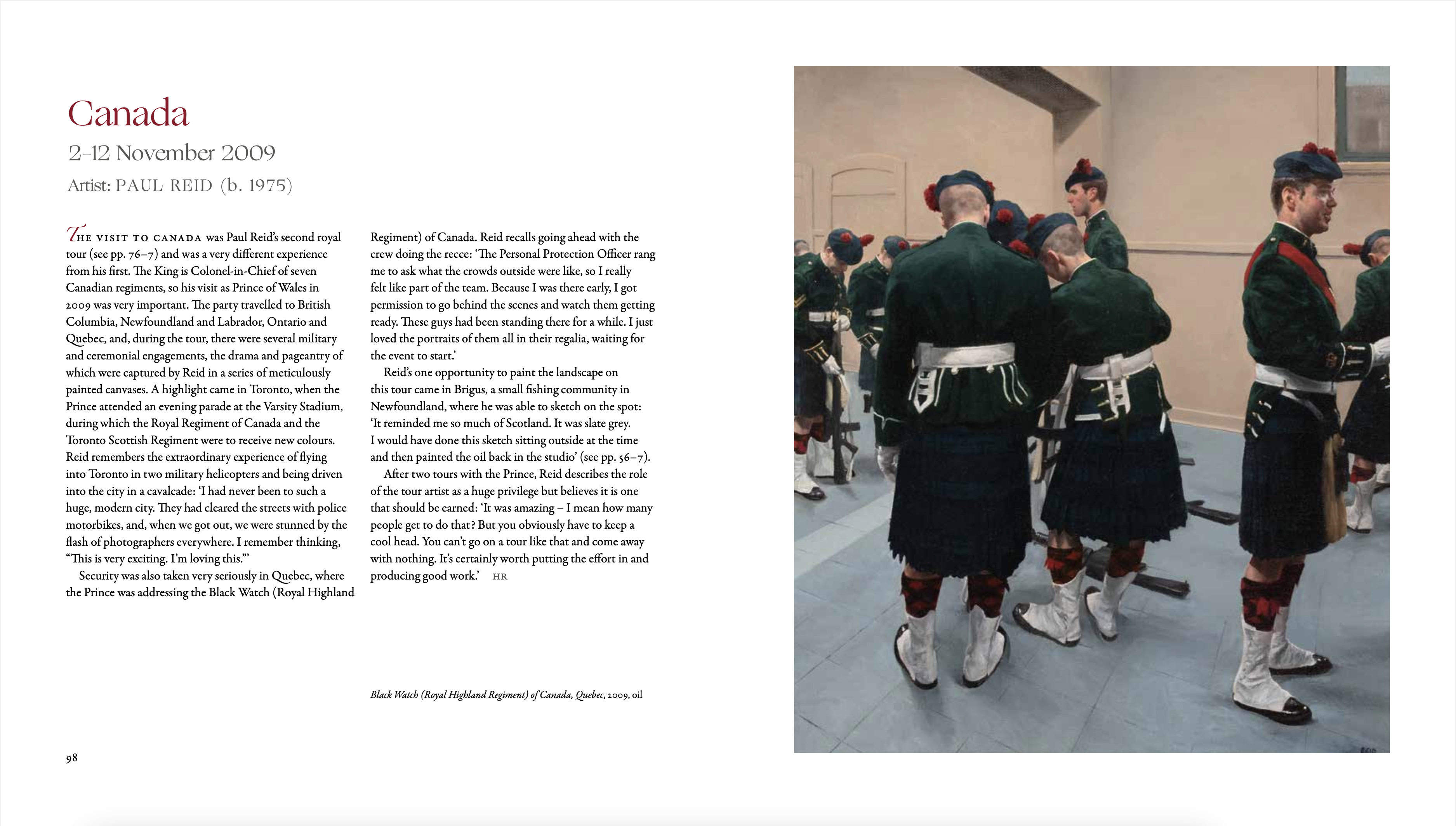 Canada

2–12 November 2009

Artist: PAUL REID (b. 1975)

THE VISIT TO CANADA was Paul Reid's second royal tour (see pp. 76–7) and was a very different experience from his first. The King is Colonel-in-Chief of seven Canadian regiments, so his visit as Prince of Wales in 2009 was very important. The party travelled to British Columbia, Newfoundland and Labrador, Ontario and Quebec, and, during the tour, there were several military and ceremonial engagements, the drama and pageantry of which were captured by Reid in a series of meticulously painted canvases. A highlight came in Toronto, when the Prince attended an evening parade at the Varsity Stadium, during which the Royal Regiment of Canada and the Toronto Scottish Regiment were to receive new colours. Reid remembers the extraordinary experience of flying into Toronto in two military helicopters and being driven into the city in a cavalcade: 'I had never been to such a huge, modern city. They had cleared the streets with police motorbikes, and, when we got out, we were stunned by the flash of photographers everywhere. I remember thinking, "This is very exciting. I'm loving this."'

Security was also taken very seriously in Quebec, where the Prince was addressing the Black Watch (Royal Highland Regiment) of Canada. Reid recalls going ahead with the crew doing the recce: 'The Personal Protection Officer rang me to ask what the crowds outside were like, so I really felt like part of the team. Because I was there early, I got permission to go behind the scenes and watch them getting ready. These guys had been standing there for a while. I just loved the portraits of them all in their regalia, waiting for the event to start.'

Reid's one opportunity to paint the landscape on this tour came in Brigus, a small fishing community in Newfoundland, where he was able to sketch on the spot: 'It reminded me so much of Scotland. It was slate grey. I would have done this sketch sitting outside at the time and then painted the oil back in the studio' (see pp. 56–7).

After two tours with the Prince, Reid describes the role of the tour artist as a huge privilege but believes it is one that should be earned: 'It was amazing – I mean how many people get to do that? But you obviously have to keep a cool head. You can't go on a tour like that and come away with nothing. It's certainly worth putting the effort in and producing good work.' HR

Black Watch (Royal Highland Regiment) of Canada, Quebec, 2009, oil

98